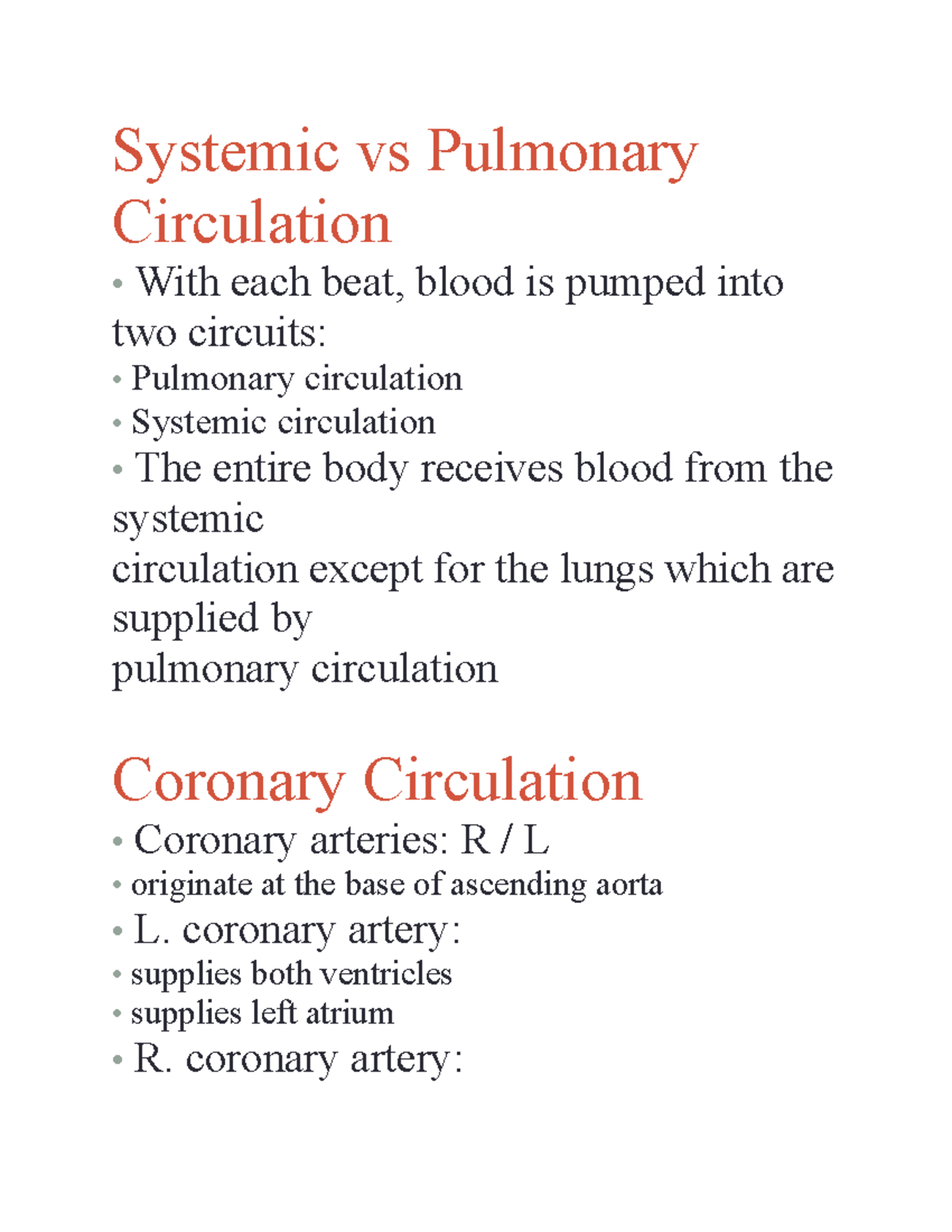 Systemic vs Pulmonary Circulation

• With each beat, blood is pumped into two circuits:
• Pulmonary circulation
• Systemic circulation
• The entire body receives blood from the systemic
circulation except for the lungs which are supplied by
pulmonary circulation

Coronary Circulation

• Coronary arteries: R / L
• originate at the base of ascending aorta
• L. coronary artery:
• supplies both ventricles
• supplies left atrium
• R. coronary artery: